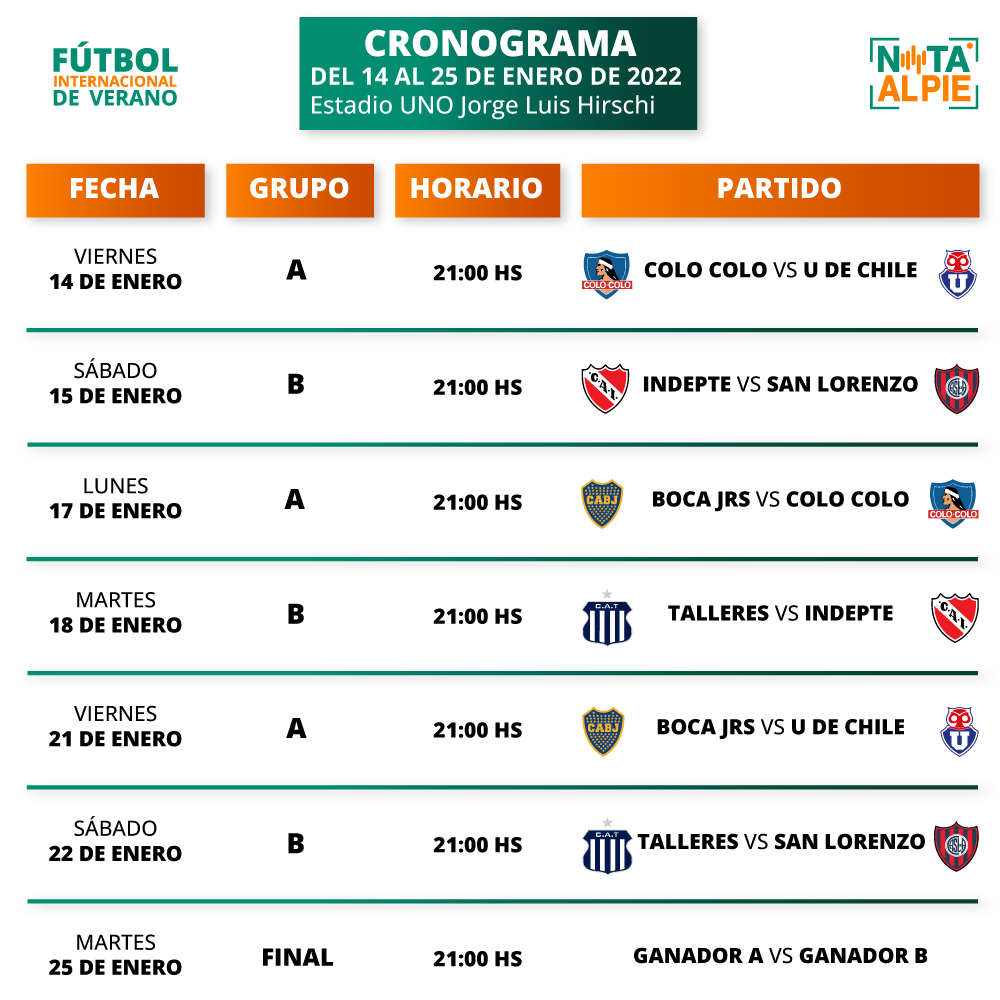 FÚTBOL
INTERNACIONAL
DE VERANO

CRONOGRAMA
DEL 14 AL 25 DE ENERO DE 2022
Estadio UNO Jorge Luis Hirschi

NOTA
ALPIE

| FECHA | GRUPO | HORARIO | PARTIDO |
|---|---|---|---|
| VIERNES 14 DE ENERO | A | 21:00 HS | COLO COLO VS U DE CHILE |
| SÁBADO 15 DE ENERO | B | 21:00 HS | INDEPTE VS SAN LORENZO |
| LUNES 17 DE ENERO | A | 21:00 HS | BOCA JRS VS COLO COLO |
| MARTES 18 DE ENERO | B | 21:00 HS | TALLERES VS INDEPTE |
| VIERNES 21 DE ENERO | A | 21:00 HS | BOCA JRS VS U DE CHILE |
| SÁBADO 22 DE ENERO | B | 21:00 HS | TALLERES VS SAN LORENZO |
| MARTES 25 DE ENERO | FINAL | 21:00 HS | GANADOR A VS GANADOR B |